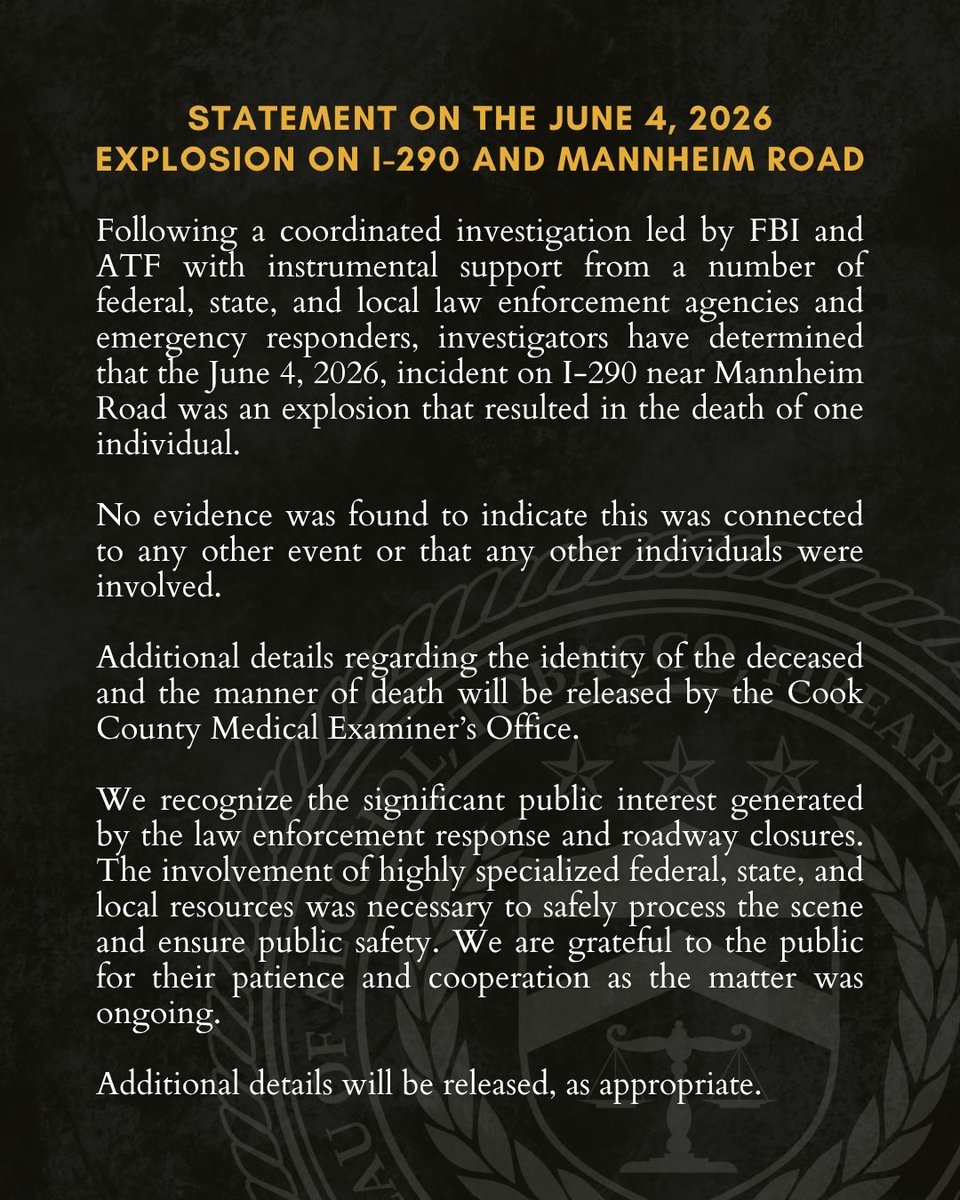 STATEMENT ON THE JUNE 4, 2026 EXPLOSION ON I-290 AND MANNHEIM ROAD

Following a coordinated investigation led by FBI and ATF with instrumental support from a number of federal, state, and local law enforcement agencies and emergency responders, investigators have determined that the June 4, 2026, incident on I-290 near Mannheim Road was an explosion that resulted in the death of one individual.

No evidence was found to indicate this was connected to any other event or that any other individuals were involved.

Additional details regarding the identity of the deceased and the manner of death will be released by the Cook County Medical Examiner's Office.

We recognize the significant public interest generated by the law enforcement response and roadway closures. The involvement of highly specialized federal, state, and local resources was necessary to safely process the scene and ensure public safety. We are grateful to the public for their patience and cooperation as the matter was ongoing.

Additional details will be released, as appropriate.